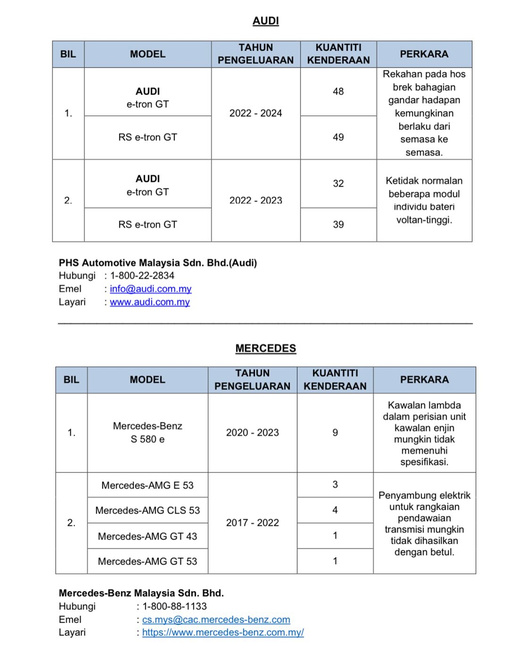 AUDI

| BIL | MODEL | TAHUN PENGELUARAN | KUANTITI KENDERAAN | PERKARA |
|---|---|---|---|---|
| 1. | AUDI e-tron GT | 2022 - 2024 | 48 | Rekahan pada hos brek bahagian gandar hadapan kemungkinan berlaku dari semasa ke semasa. |
| | RS e-tron GT | | 49 | |
| 2. | AUDI e-tron GT | 2022 - 2023 | 32 | Ketidak normalan beberapa modul individu bateri voltan-tinggi. |
| | RS e-tron GT | | 39 | |

PHS Automotive Malaysia Sdn. Bhd.(Audi)
Hubungi : 1-800-22-2834
Emel : info@audi.com.my
Layari : www.audi.com.my

MERCEDES

| BIL | MODEL | TAHUN PENGELUARAN | KUANTITI KENDERAAN | PERKARA |
|---|---|---|---|---|
| 1. | Mercedes-Benz S 580 e | 2020 - 2023 | 9 | Kawalan lambda dalam perisian unit kawalan enjin mungkin tidak memenuhi spesifikasi. |
| 2. | Mercedes-AMG E 53 | 2017 - 2022 | 3 | Penyambung elektrik untuk rangkaian pendawaian transmisi mungkin tidak dihasilkan dengan betul. |
| | Mercedes-AMG CLS 53 | | 4 | |
| | Mercedes-AMG GT 43 | | 1 | |
| | Mercedes-AMG GT 53 | | 1 | |

Mercedes-Benz Malaysia Sdn. Bhd.
Hubungi : 1-800-88-1133
Emel : cs.mys@cac.mercedes-benz.com
Layari : https://www.mercedes-benz.com.my/